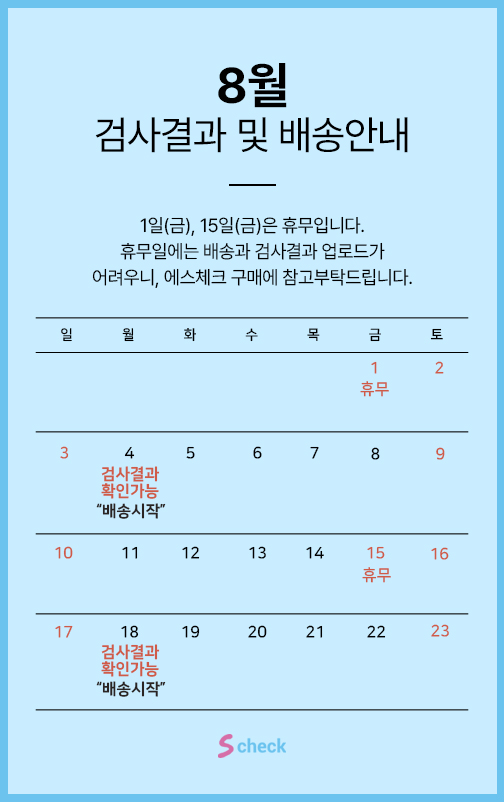 8월
검사결과 및 배송안내

1일(금), 15일(금)은 휴무입니다.
휴무일에는 배송과 검사결과 업로드가 어려우니, 에스체크 구매에 참고부탁드립니다.

| 일 | 월 | 화 | 수 | 목 | 금 | 토 |
|---|---|---|---|---|---|---|
| | | | | | 1 휴무 | 2 |
| 3 | 4 검사결과 확인가능 “배송시작” | 5 | 6 | 7 | 8 | 9 |
| 10 | 11 | 12 | 13 | 14 | 15 휴무 | 16 |
| 17 | 18 검사결과 확인가능 “배송시작” | 19 | 20 | 21 | 22 | 23 |

S check